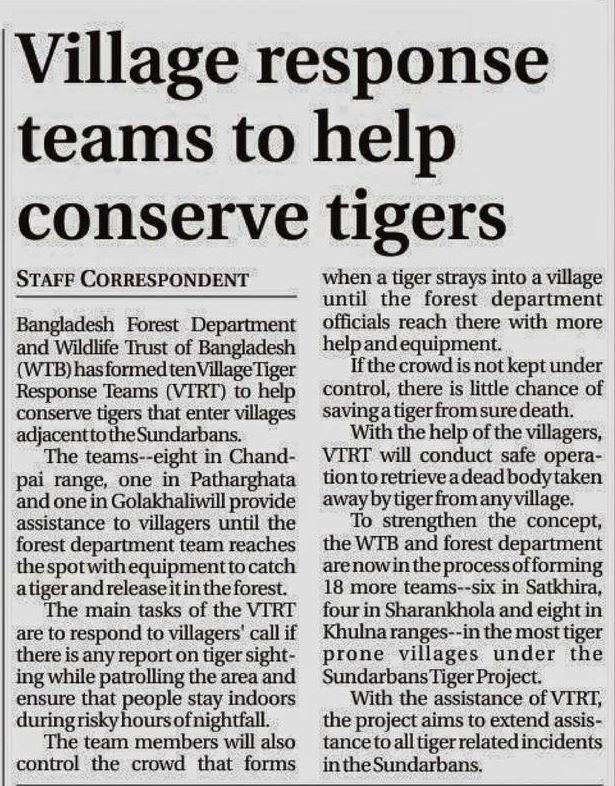 Village response teams to help conserve tigers

STAFF CORRESPONDENT

Bangladesh Forest Department and Wildlife Trust of Bangladesh (WTB) has formed ten Village Tiger Response Teams (VTRT) to help conserve tigers that enter villages adjacent to the Sundarbans.

The teams--eight in Chandpai range, one in Patharghata and one in Golakhaliwill provide assistance to villagers until the forest department team reaches the spot with equipment to catch a tiger and release it in the forest.

The main tasks of the VTRT are to respond to villagers' call if there is any report on tiger sighting while patrolling the area and ensure that people stay indoors during risky hours of nightfall.

The team members will also control the crowd that forms when a tiger strays into a village until the forest department officials reach there with more help and equipment.

If the crowd is not kept under control, there is little chance of saving a tiger from sure death.

With the help of the villagers, VTRT will conduct safe operation to retrieve a dead body taken away by tiger from any village.

To strengthen the concept, the WTB and forest department are now in the process of forming 18 more teams--six in Satkhira, four in Sharankhola and eight in Khulna ranges--in the most tiger prone villages under the Sundarbans Tiger Project.

With the assistance of VTRT, the project aims to extend assistance to all tiger related incidents in the Sundarbans.